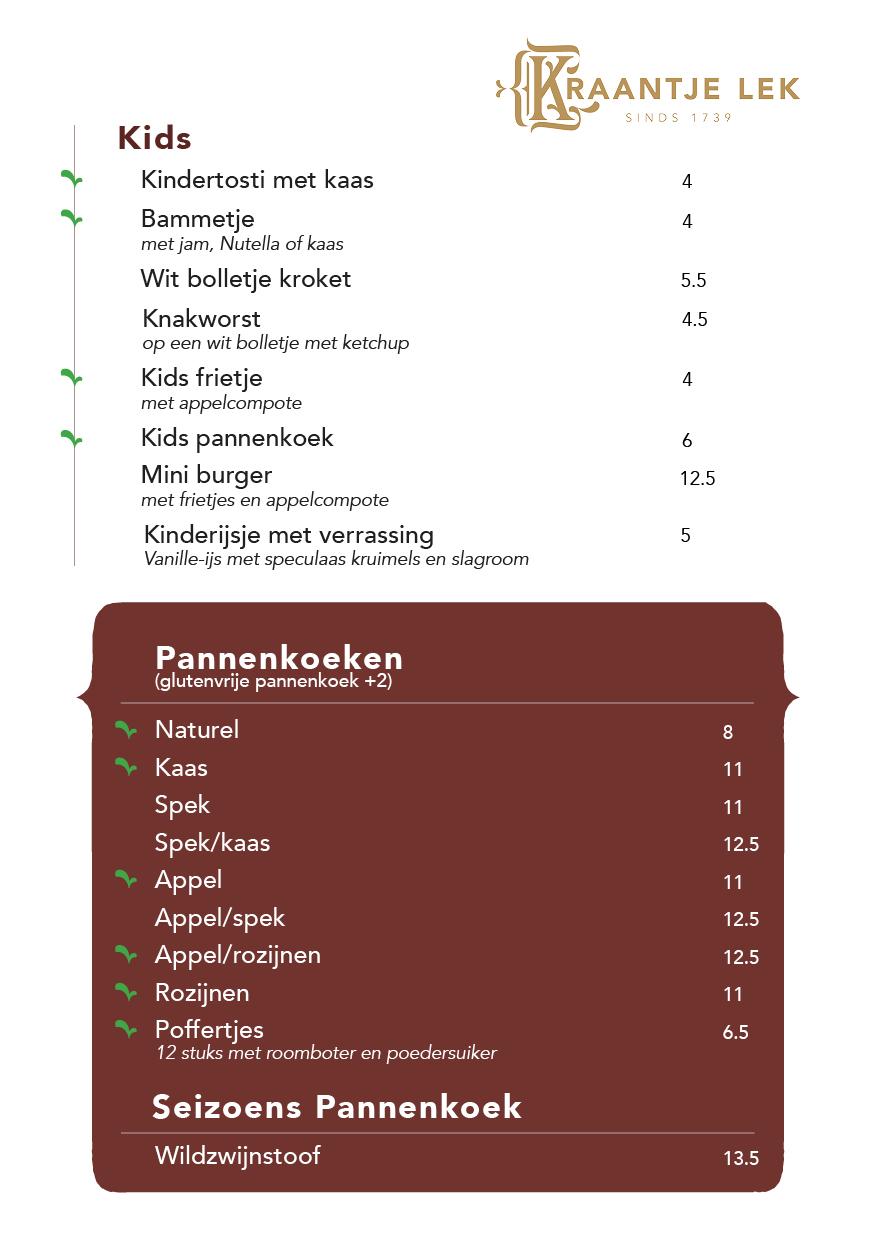 KRAANTJE LEK
SINDS 1739

Kids

Kindertosti met kaas 4

Bammetje 4
met jam, Nutella of kaas

Wit bolletje kroket 5.5

Knakworst 4.5
op een wit bolletje met ketchup

Kids frietje 4
met appelcompote

Kids pannenkoek 6

Mini burger 12.5
met frietjes en appelcompote

Kinderijsje met verrassing 5
Vanille-ijs met speculaas kruimels en slagroom

Pannenkoeken
(glutenvrije pannenkoek +2)

Naturel 8

Kaas 11

Spek 11

Spek/kaas 12.5

Appel 11

Appel/spek 12.5

Appel/rozijnen 12.5

Rozijnen 11

Poffertjes 6.5
12 stuks met roomboter en poedersuiker

Seizoens Pannenkoek

Wildzwijnstoof 13.5